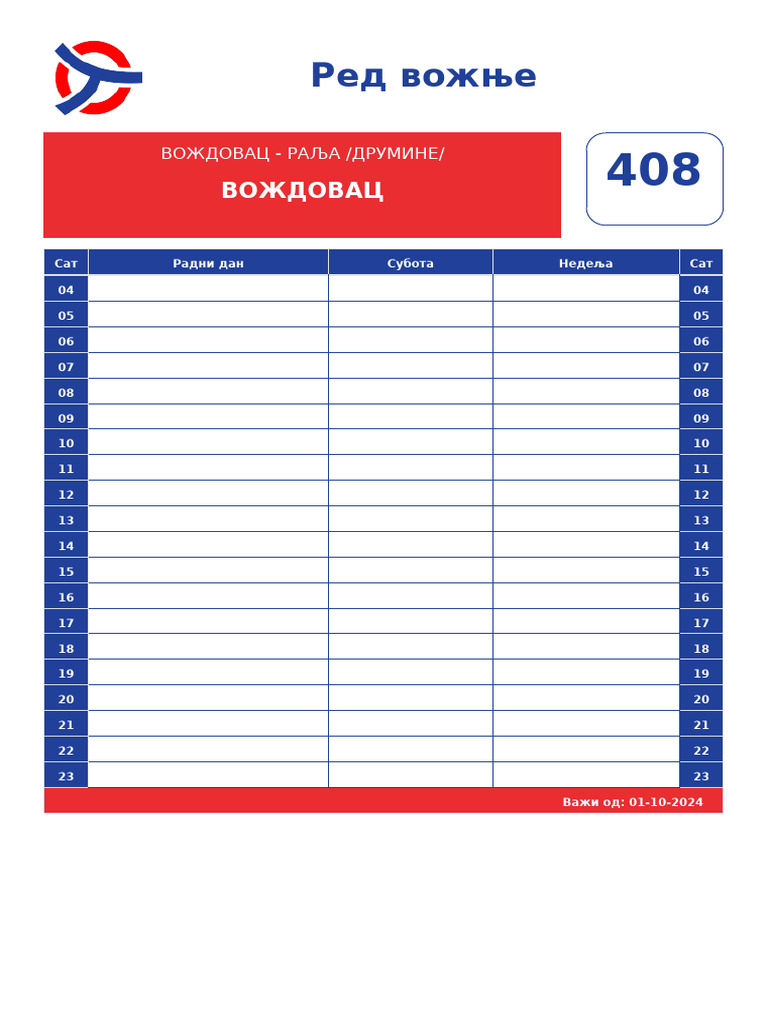 Ред вожње

ВОЖДОВАЦ - РАЉА /ДРУМИНЕ/

ВОЖДОВАЦ

408

| Сат | Радни дан | Субота | Недеља | Сат |
|---|---|---|---|---|
| 04 | | | | 04 |
| 05 | | | | 05 |
| 06 | | | | 06 |
| 07 | | | | 07 |
| 08 | | | | 08 |
| 09 | | | | 09 |
| 10 | | | | 10 |
| 11 | | | | 11 |
| 12 | | | | 12 |
| 13 | | | | 13 |
| 14 | | | | 14 |
| 15 | | | | 15 |
| 16 | | | | 16 |
| 17 | | | | 17 |
| 18 | | | | 18 |
| 19 | | | | 19 |
| 20 | | | | 20 |
| 21 | | | | 21 |
| 22 | | | | 22 |
| 23 | | | | 23 |

Важи од: 01-10-2024